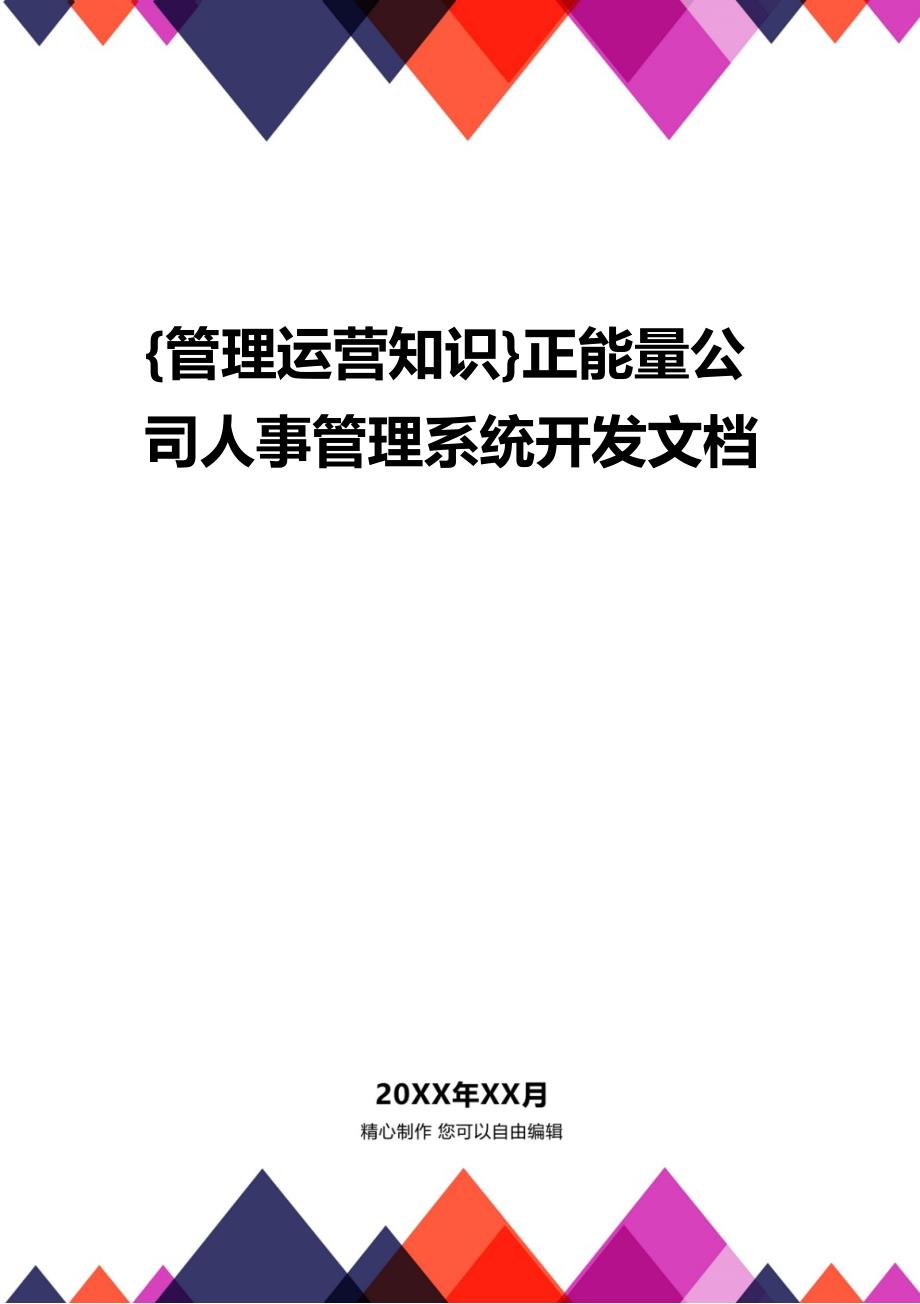 {管理运营知识}正能量公司人事管理系统开发文档

20XX年XX月
精心制作 您可以自由编辑